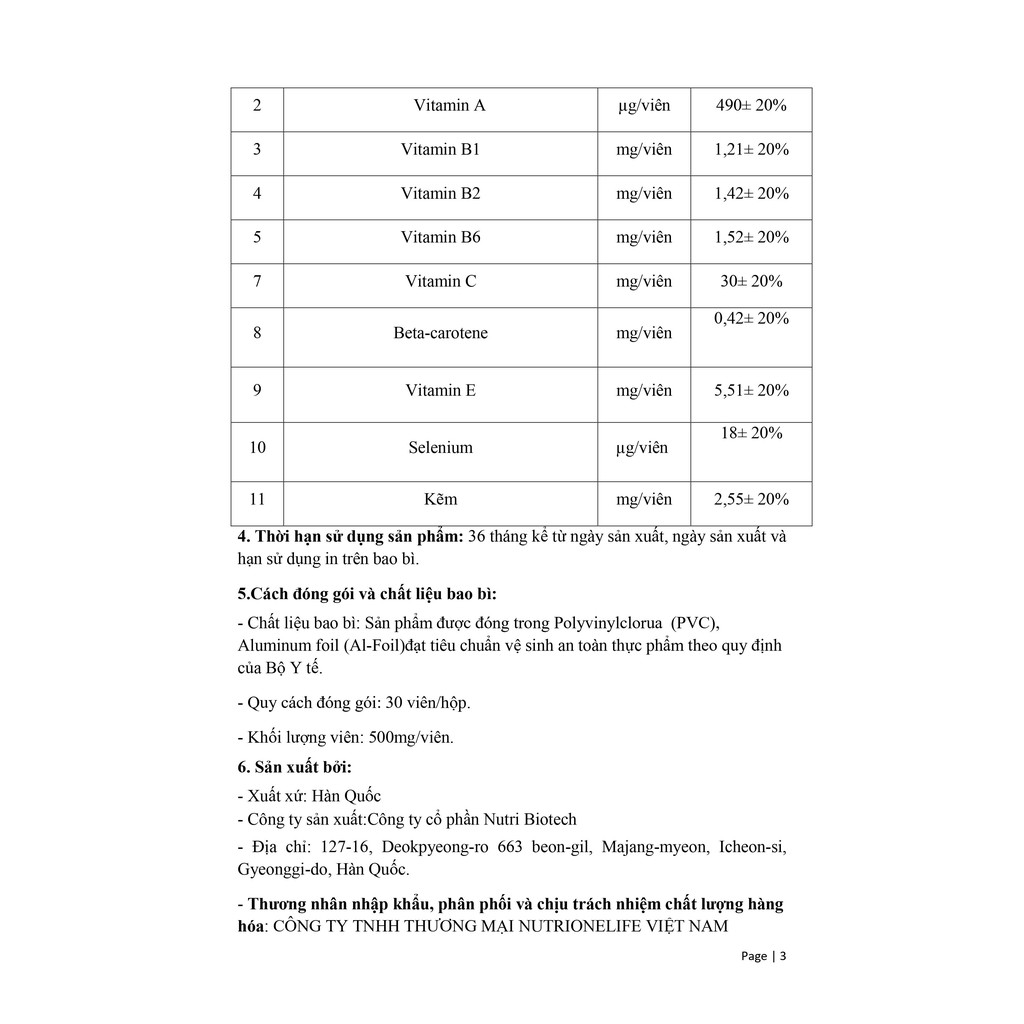 | 2 | Vitamin A | µg/viên | 490± 20% |
|---|---|---|---|
| 3 | Vitamin B1 | mg/viên | 1,21± 20% |
| 4 | Vitamin B2 | mg/viên | 1,42± 20% |
| 5 | Vitamin B6 | mg/viên | 1,52± 20% |
| 7 | Vitamin C | mg/viên | 30± 20% |
| 8 | Beta-carotene | mg/viên | 0,42± 20% |
| 9 | Vitamin E | mg/viên | 5,51± 20% |
| 10 | Selenium | µg/viên | 18± 20% |
| 11 | Kẽm | mg/viên | 2,55± 20% |

**4. Thời hạn sử dụng sản phẩm:** 36 tháng kể từ ngày sản xuất, ngày sản xuất và hạn sử dụng in trên bao bì.

**5.Cách đóng gói và chất liệu bao bì:**

- Chất liệu bao bì: Sản phẩm được đóng trong Polyvinylclorua (PVC), Aluminum foil (Al-Foil)đạt tiêu chuẩn vệ sinh an toàn thực phẩm theo quy định của Bộ Y tế.

- Quy cách đóng gói: 30 viên/hộp.

- Khối lượng viên: 500mg/viên.

**6. Sản xuất bởi:**

- Xuất xứ: Hàn Quốc
- Công ty sản xuất:Công ty cổ phần Nutri Biotech

- Địa chỉ: 127-16, Deokpyeong-ro 663 beon-gil, Majang-myeon, Icheon-si, Gyeonggi-do, Hàn Quốc.

**- Thương nhân nhập khẩu, phân phối và chịu trách nhiệm chất lượng hàng hóa**: CÔNG TY TNHH THƯƠNG MẠI NUTRIONELIFE VIỆT NAM

Page | 3